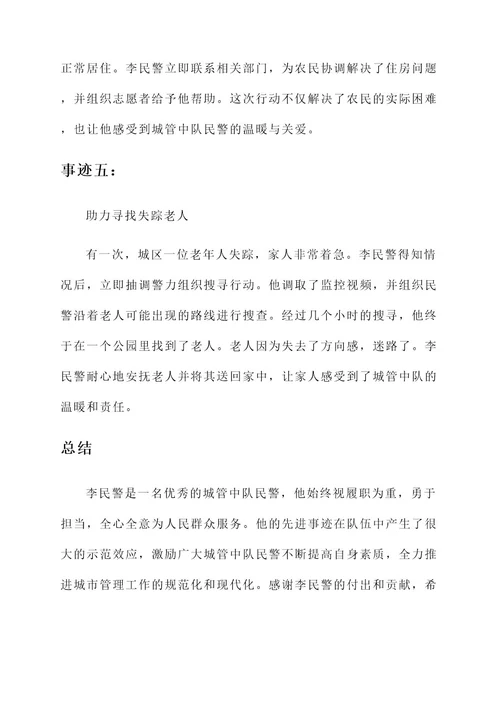 正常居住。李民警立即联系相关部门，为农民协调解决了住房问题，并组织志愿者给予他帮助。这次行动不仅解决了农民的实际困难，也让他感受到城管中队民警的温暖与关爱。

事迹五：

助力寻找失踪老人

有一次，城区一位老年人失踪，家人非常着急。李民警得知情况后，立即抽调警力组织搜寻行动。他调取了监控视频，并组织民警沿着老人可能出现的路线进行搜查。经过几个小时的搜寻，他终于在一个公园里找到了老人。老人因为失去了方向感，迷路了。李民警耐心地安抚老人并将其送回家中，让家人感受到了城管中队的温暖和责任。

总结

李民警是一名优秀的城管中队民警，他始终视履职为重，勇于担当，全心全意为人民群众服务。他的先进事迹在队伍中产生了很大的示范效应，激励广大城管中队民警不断提高自身素质，全力推进城市管理工作的规范化和现代化。感谢李民警的付出和贡献，希